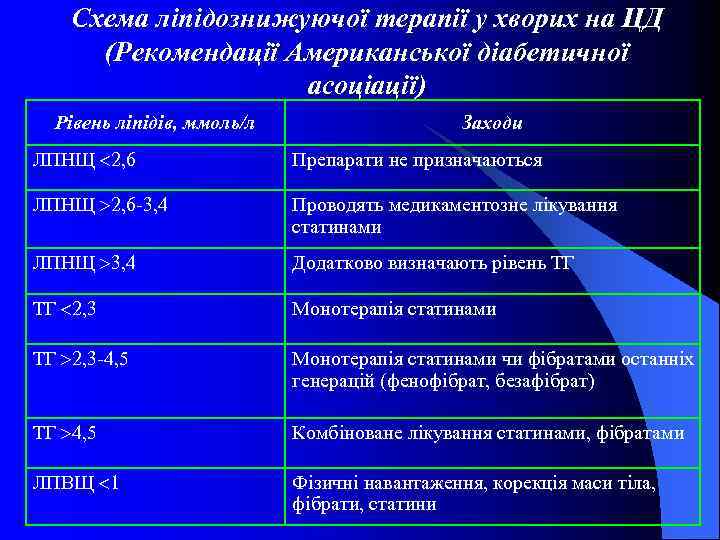 Схема ліпідознижуючої терапії у хворих на ЦД (Рекомендації Американської діабетичної асоціації)

| Рівень ліпідів, ммоль/л | Заходи |
|---|---|
| ЛПНЩ <2,6 | Препарати не призначаються |
| ЛПНЩ >2,6-3,4 | Проводять медикаментозне лікування статинами |
| ЛПНЩ >3,4 | Додатково визначають рівень ТГ |
| ТГ <2,3 | Монотерапія статинами |
| ТГ >2,3-4,5 | Монотерапія статинами чи фібратами останніх генерацій (фенофібрат, безафібрат) |
| ТГ >4,5 | Комбіноване лікування статинами, фібратами |
| ЛПВЩ <1 | Фізичні навантаження, корекція маси тіла, фібрати, статини |